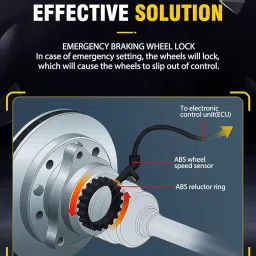 EFFECTIVE SOLUTION

EMERGENCY BRAKING WHEEL LOCK
In case of emergency setting, the wheels will lock, which will cause the wheels to slip out of control.

To electronic control unit(ECU)

ABS wheel speed sensor

ABS reluctor ring